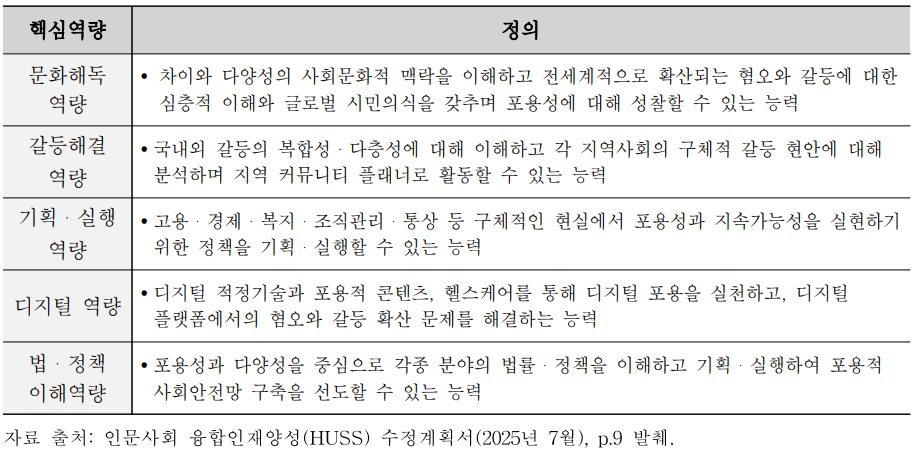 | 핵심역량 | 정의 |
|---|---|
| 문화해독 역량 | • 차이와 다양성의 사회문화적 맥락을 이해하고 전세계적으로 확산되는 혐오와 갈등에 대한 심층적 이해와 글로벌 시민의식을 갖추며 포용성에 대해 성찰할 수 있는 능력 |
| 갈등해결 역량 | • 국내외 갈등의 복합성 · 다층성에 대해 이해하고 각 지역사회의 구체적 갈등 현안에 대해 분석하며 지역 커뮤니티 플래너로 활동할 수 있는 능력 |
| 기획 · 실행 역량 | • 고용 · 경제 · 복지 · 조직관리 · 통상 등 구체적인 현실에서 포용성과 지속가능성을 실현하기 위한 정책을 기획 · 실행할 수 있는 능력 |
| 디지털 역량 | • 디지털 적정기술과 포용적 콘텐츠, 헬스케어를 통해 디지털 포용을 실천하고, 디지털 플랫폼에서의 혐오와 갈등 확산 문제를 해결하는 능력 |
| 법 · 정책 이해역량 | • 포용성과 다양성을 중심으로 각종 분야의 법률 · 정책을 이해하고 기획 · 실행하여 포용적 사회안전망 구축을 선도할 수 있는 능력 |

자료 출처: 인문사회 융합인재양성(HUSS) 수정계획서(2025년 7월), p.9 발췌.